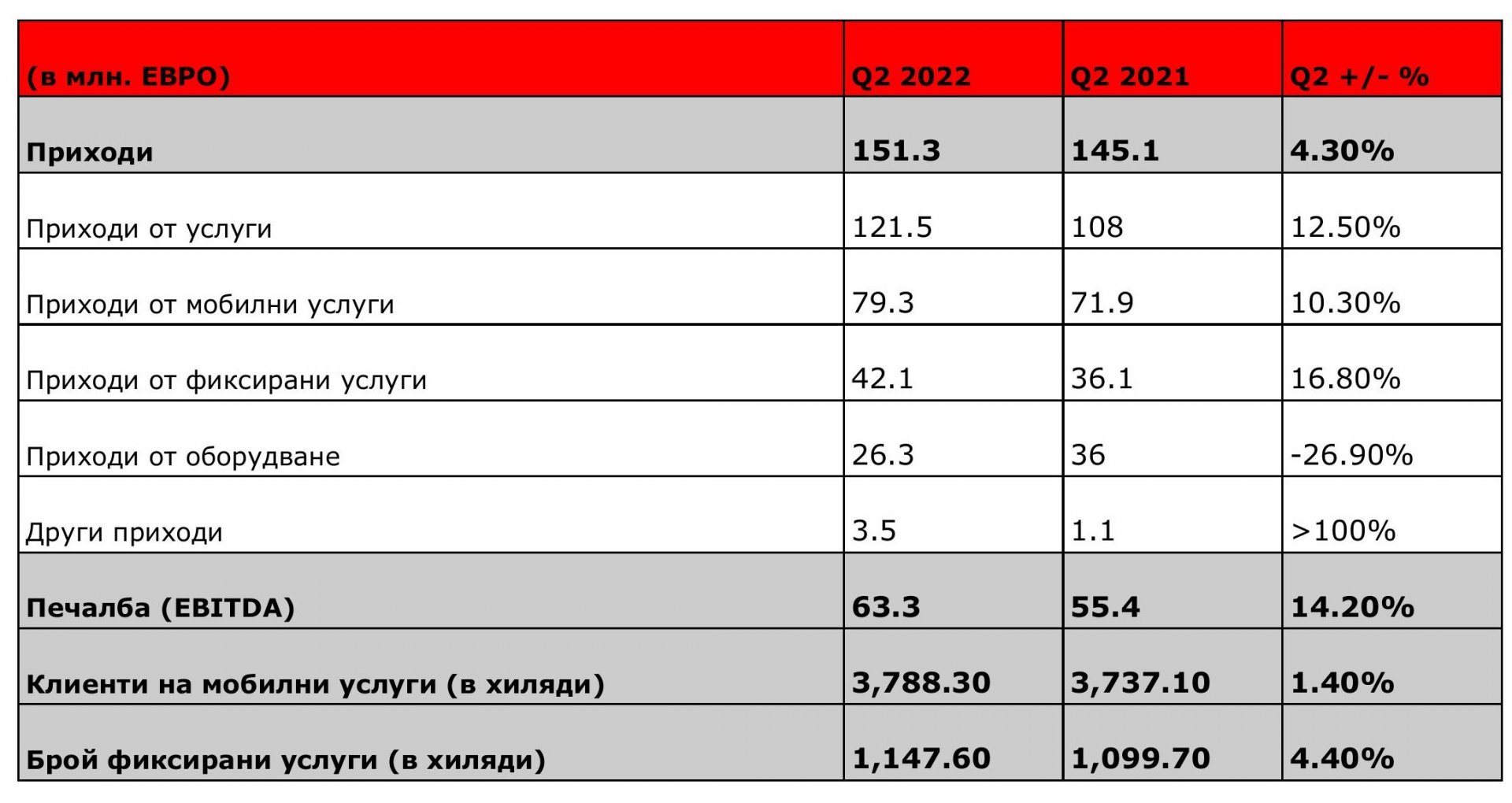 | (в млн. ЕВРО) | Q2 2022 | Q2 2021 | Q2 +/- % |
|---|---|---|---|
| Приходи | 151.3 | 145.1 | 4.30% |
| Приходи от услуги | 121.5 | 108 | 12.50% |
| Приходи от мобилни услуги | 79.3 | 71.9 | 10.30% |
| Приходи от фиксирани услуги | 42.1 | 36.1 | 16.80% |
| Приходи от оборудване | 26.3 | 36 | -26.90% |
| Други приходи | 3.5 | 1.1 | >100% |
| Печалба (EBITDA) | 63.3 | 55.4 | 14.20% |
| Клиенти на мобилни услуги (в хиляди) | 3,788.30 | 3,737.10 | 1.40% |
| Брой фиксирани услуги (в хиляди) | 1,147.60 | 1,099.70 | 4.40% |